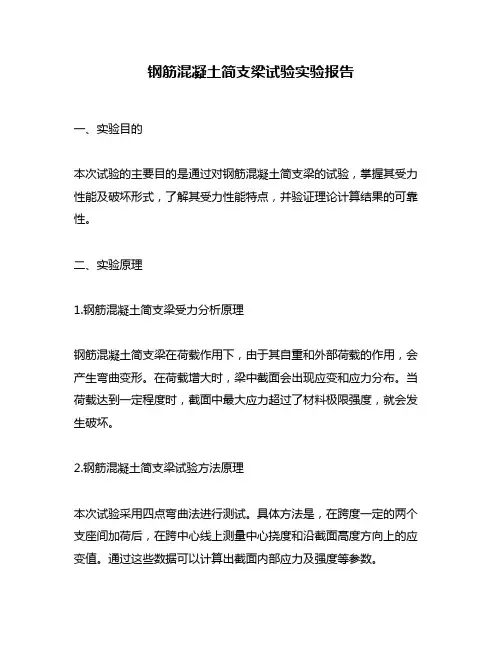 钢筋混凝土简支梁试验实验报告

一、实验目的

本次试验的主要目的是通过对钢筋混凝土简支梁的试验，掌握其受力性能及破坏形式，了解其受力性能特点，并验证理论计算结果的可靠性。

二、实验原理

1.钢筋混凝土简支梁受力分析原理

钢筋混凝土简支梁在荷载作用下，由于其自重和外部荷载的作用，会产生弯曲变形。在荷载增大时，梁中截面会出现应变和应力分布。当荷载达到一定程度时，截面中最大应力超过了材料极限强度，就会发生破坏。

2.钢筋混凝土简支梁试验方法原理

本次试验采用四点弯曲法进行测试。具体方法是，在跨度一定的两个支座间加荷后，在跨中心线上测量中心挠度和沿截面高度方向上的应变值。通过这些数据可以计算出截面内部应力及强度等参数。